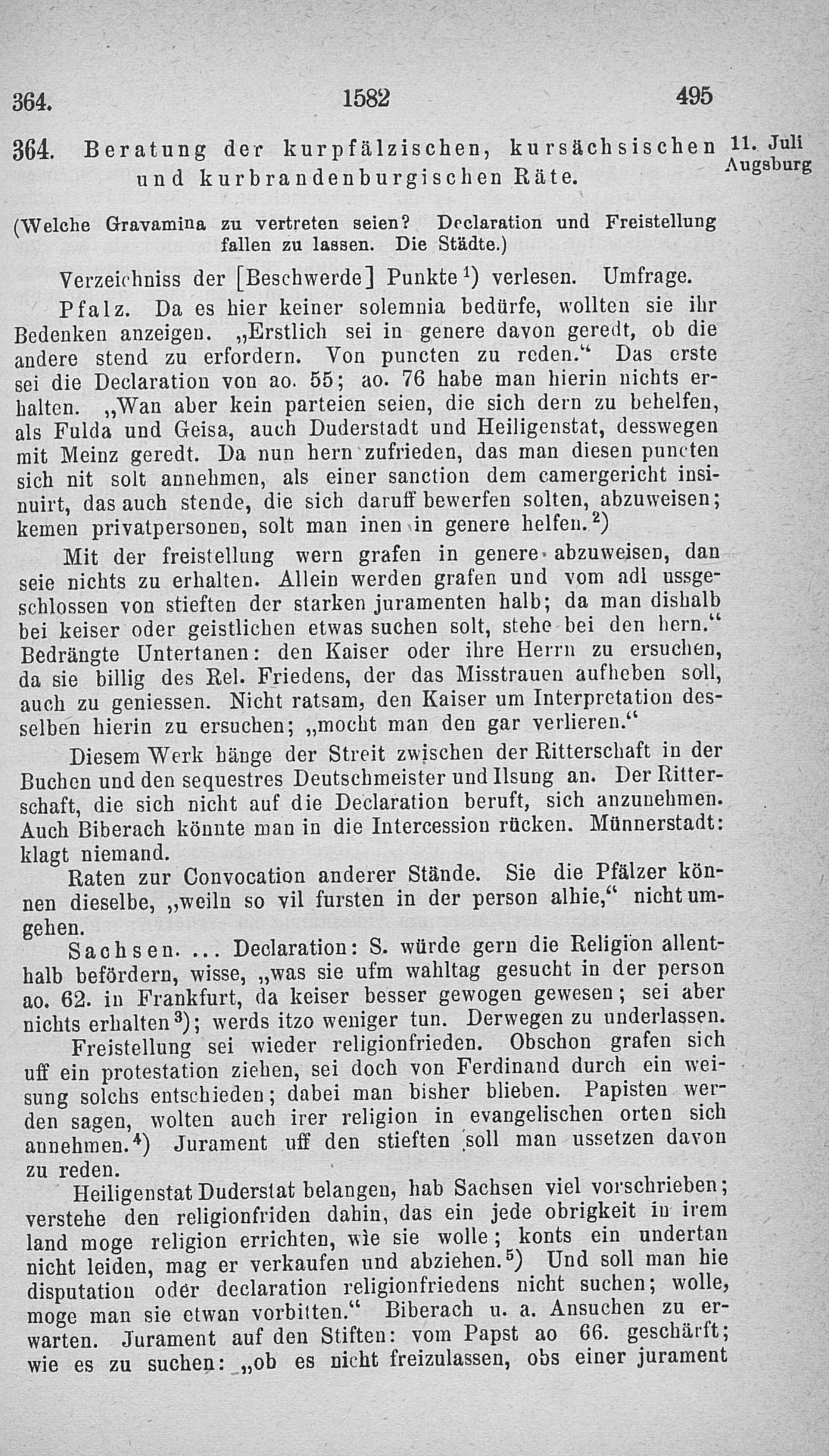 364. 1582 495

364. Beratung der kurpfälzischen, kursächsischen und kurbrandenburgischen Räte.

11. Juli Augsburg

(Welche Gravamina zu vertreten seien? Declaration und Freistellung fallen zu lassen. Die Städte.)

Verzeichniss der [Beschwerde] Punkte$^{1}$) verlesen. Umfrage.

Pfalz. Da es hier keiner solemnia bedürfe, wollten sie ihr Bedenken anzeigen. „Erstlich sei in genere davon geredt, ob die andere stend zu erfordern. Von puncten zu reden.“ Das erste sei die Declaration von ao. 55; ao. 76 habe man hierin nichts erhalten. „Wan aber kein parteien seien, die sich dern zu behelfen, als Fulda und Geisa, auch Duderstadt und Heiligenstat, desswegen mit Meinz geredt. Da nun hern zufrieden, das man diesen puncten sich nit solt annehmen, als einer sanction dem camergericht insinuirt, das auch stende, die sich daruff bewerfen solten, abzuweisen; kemen privatpersonen, solt man inen in genere helfen.$^{2}$)

Mit der freistellung wern grafen in genere abzuweisen, dan seie nichts zu erhalten. Allein werden grafen und vom adl ussgeschlossen von stieften der starken juramenten halb; da man dishalb bei keiser oder geistlichen etwas suchen solt, stehe bei den hern.“ Bedrängte Untertanen: den Kaiser oder ihre Herrn zu ersuchen, da sie billig des Rel. Friedens, der das Misstrauen aufheben soll, auch zu geniessen. Nicht ratsam, den Kaiser um Interpretation desselben hierin zu ersuchen; „mocht man den gar verlieren.“

Diesem Werk hänge der Streit zwischen der Ritterschaft in der Buchen und den sequestres Deutschmeister und Ilsung an. Der Ritterschaft, die sich nicht auf die Declaration beruft, sich anzunehmen. Auch Biberach könnte man in die Intercession rücken. Münnerstadt: klagt niemand.

Raten zur Convocation anderer Stände. Sie die Pfälzer können dieselbe, „weiln so vil fursten in der person alhie,“ nicht umgehen.

Sachsen. ... Declaration: S. würde gern die Religion allenthalb befördern, wisse, „was sie ufm wahltag gesucht in der person ao. 62. in Frankfurt, da keiser besser gewogen gewesen; sei aber nichts erhalten$^{3}$); werds itzo weniger tun. Derwegen zu underlassen.

Freistellung sei wieder religionfrieden. Obschon grafen sich uff ein protestation ziehen, sei doch von Ferdinand durch ein weisung solchs entschieden; dabei man bisher blieben. Papisten werden sagen, wolten auch irer religion in evangelischen orten sich annehmen.$^{4}$) Jurament uff den stieften soll man ussetzen davon zu reden.

Heiligenstat Duderstat belangen, hab Sachsen viel vorschrieben; verstehe den religionfriden dahin, das ein jede obrigkeit in irem land moge religion errichten, wie sie wolle; konts ein undertan nicht leiden, mag er verkaufen und abziehen.$^{5}$) Und soll man hie disputation oder declaration religionfriedens nicht suchen; wolle, moge man sie etwan vorbitten.“ Biberach u. a. Ansuchen zu erwarten. Jurament auf den Stiften: vom Papst ao 66. geschärft; wie es zu suchen: „ob es nicht freizulassen, obs einer jurament